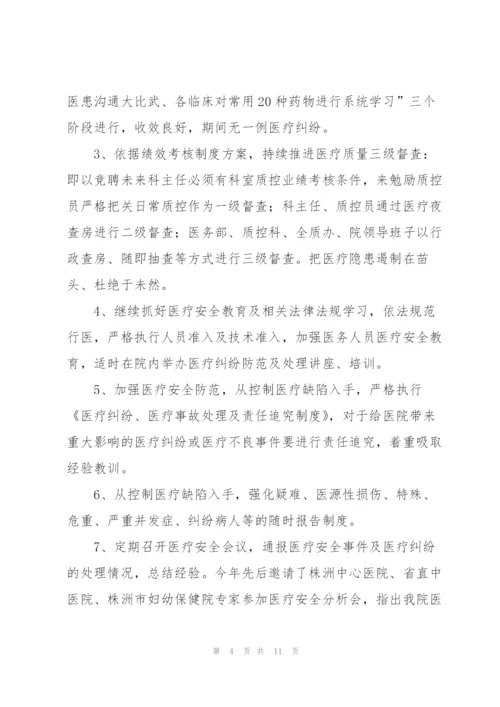 医患沟通大比武、各临床对常用20种药物进行系统学习”三个阶段进行，收效良好，期间无一例医疗纠纷。

3、依据绩效考核制度方案，持续推进医疗质量三级督查：即以竞聘未来科主任必须有科室质控业绩考核条件，来勉励质控员严格把关日常质控作为一级督查；科主任、质控员通过医疗夜查房进行二级督查；医务部、质控科、全质办、院领导班子以行政查房、随即抽查等方式进行三级督查。把医疗隐患遏制在苗头、杜绝于未然。

4、继续抓好医疗安全教育及相关法律法规学习，依法规范行医，严格执行人员准入及技术准入，加强医务人员医疗安全教育，适时在院内举办医疗纠纷防范及处理讲座、培训。

5、加强医疗安全防范，从控制医疗缺陷入手，严格执行《医疗纠纷、医疗事故处理及责任追究制度》，对于给医院带来重大影响的医疗纠纷或医疗不良事件要进行责任追究，着重吸取经验教训。

6、从控制医疗缺陷入手，强化疑难、医源性损伤、特殊、危重、严重并发症、纠纷病人等的随时报告制度。

7、定期召开医疗安全会议，通报医疗安全事件及医疗纠纷的处理情况，总结经验。今年先后邀请了株洲中心医院、省直中医院、株洲市妇幼保健院专家参加医疗安全分析会，指出我院医

第 4 页 共 11 页